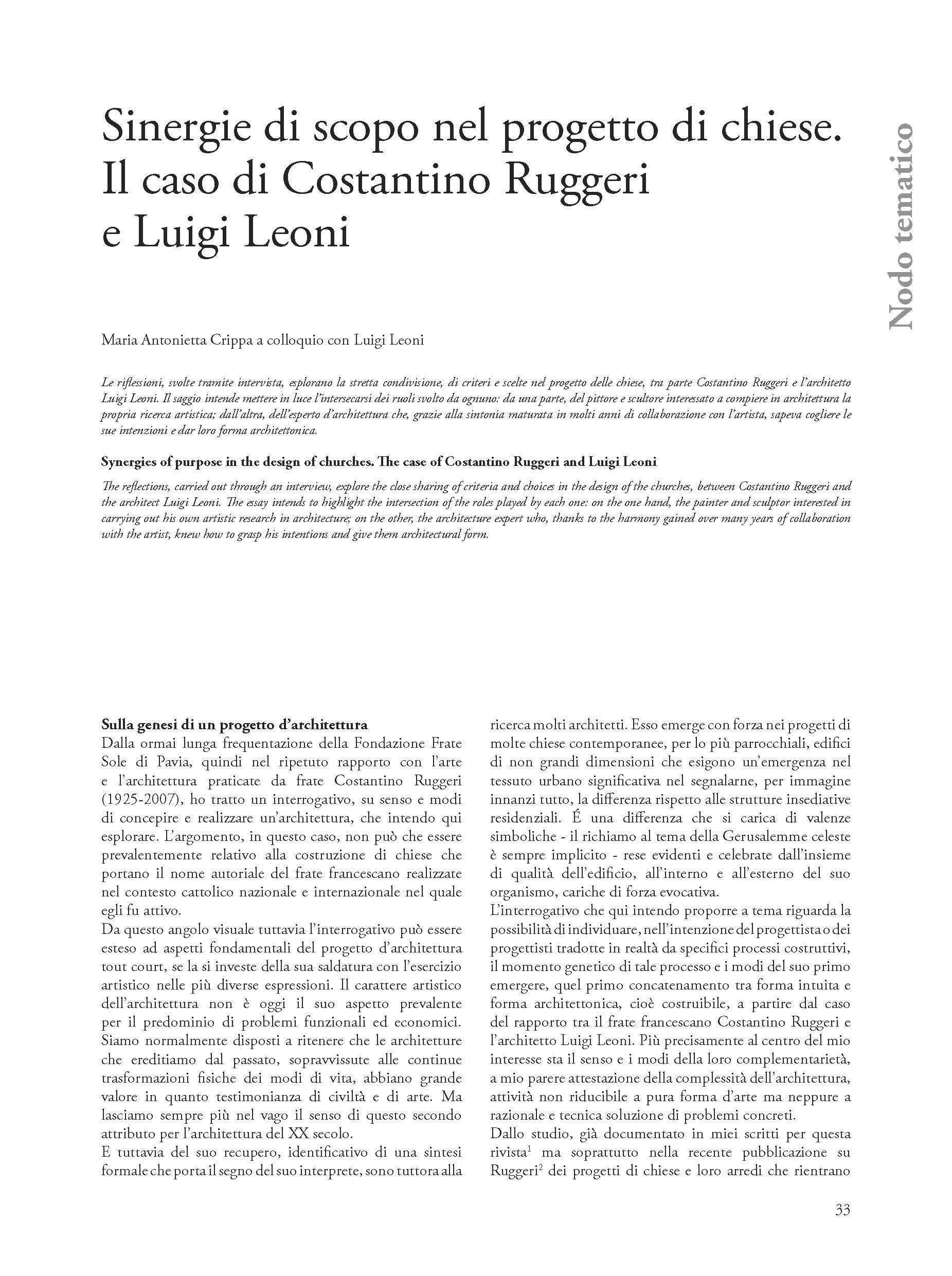 Sinergie di scopo nel progetto di chiese. Il caso di Costantino Ruggeri e Luigi Leoni

Nodo tematico

Maria Antonietta Crippa a colloquio con Luigi Leoni

Le riflessioni, svolte tramite intervista, esplorano la stretta condivisione, di criteri e scelte nel progetto delle chiese, tra parte Costantino Ruggeri e l'architetto Luigi Leoni. Il saggio intende mettere in luce l'intersecarsi dei ruoli svolto da ognuno: da una parte, del pittore e scultore interessato a compiere in architettura la propria ricerca artistica; dall'altra, dell'esperto d'architettura che, grazie alla sintonia maturata in molti anni di collaborazione con l'artista, sapeva cogliere le sue intenzioni e dar loro forma architettonica.

Synergies of purpose in the design of churches. The case of Costantino Ruggeri and Luigi Leoni

The reflections, carried out through an interview, explore the close sharing of criteria and choices in the design of the churches, between Costantino Ruggeri and the architect Luigi Leoni. The essay intends to highlight the intersection of the roles played by each one: on the one hand, the painter and sculptor interested in carrying out his own artistic research in architecture; on the other, the architecture expert who, thanks to the harmony gained over many years of collaboration with the artist, knew how to grasp his intentions and give them architectural form.

Sulla genesi di un progetto d'architettura
Dalla ormai lunga frequentazione della Fondazione Frate Sole di Pavia, quindi nel ripetuto rapporto con l'arte e l'architettura praticate da frate Costantino Ruggeri (1925-2007), ho tratto un interrogativo, su senso e modi di concepire e realizzare un'architettura, che intendo qui esplorare. L'argomento, in questo caso, non può che essere prevalentemente relativo alla costruzione di chiese che portano il nome autoriale del frate francescano realizzate nel contesto cattolico nazionale e internazionale nel quale egli fu attivo.
Da questo angolo visuale tuttavia l'interrogativo può essere esteso ad aspetti fondamentali del progetto d'architettura tout court, se la si investe della sua saldatura con l'esercizio artistico nelle più diverse espressioni. Il carattere artistico dell'architettura non è oggi il suo aspetto prevalente per il predominio di problemi funzionali ed economici. Siamo normalmente disposti a ritenere che le architetture che ereditiamo dal passato, sopravvissute alle continue trasformazioni fisiche dei modi di vita, abbiano grande valore in quanto testimonianza di civiltà e di arte. Ma lasciamo sempre più nel vago il senso di questo secondo attributo per l'architettura del XX secolo.
E tuttavia del suo recupero, identificativo di una sintesi formale che porta il segno del suo interprete, sono tuttora alla ricerca molti architetti. Esso emerge con forza nei progetti di molte chiese contemporanee, per lo più parrocchiali, edifici di non grandi dimensioni che esigono un'emergenza nel tessuto urbano significativa nel segnalarne, per immagine innanzi tutto, la differenza rispetto alle strutture insediative residenziali. É una differenza che si carica di valenze simboliche - il richiamo al tema della Gerusalemme celeste è sempre implicito - rese evidenti e celebrate dall'insieme di qualità dell'edificio, all'interno e all'esterno del suo organismo, cariche di forza evocativa.
L'interrogativo che qui intendo proporre a tema riguarda la possibilità di individuare, nell'intenzione del progettista o dei progettisti tradotte in realtà da specifici processi costruttivi, il momento genetico di tale processo e i modi del suo primo emergere, quel primo concatenamento tra forma intuita e forma architettonica, cioè costruibile, a partire dal caso del rapporto tra il frate francescano Costantino Ruggeri e l'architetto Luigi Leoni. Più precisamente al centro del mio interesse sta il senso e i modi della loro complementarietà, a mio parere attestazione della complessità dell'architettura, attività non riducibile a pura forma d'arte ma neppure a razionale e tecnica soluzione di problemi concreti.
Dallo studio, già documentato in miei scritti per questa rivista$^1$ ma soprattutto nella recente pubblicazione su Ruggeri$^2$ dei progetti di chiese e loro arredi che rientrano

33